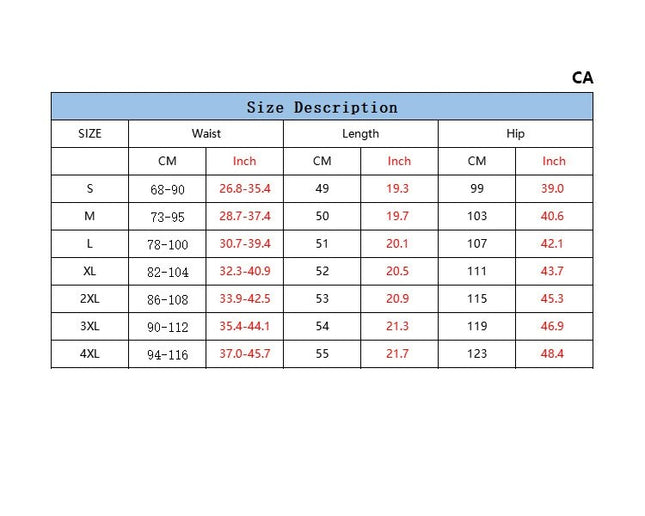 CA

Size Description

| SIZE | Waist | | Length | | Hip | |
|---|---|---|---|---|---|---|
| | CM | Inch | CM | Inch | CM | Inch |
| S | 68-90 | 26.8-35.4 | 49 | 19.3 | 99 | 39.0 |
| M | 73-95 | 28.7-37.4 | 50 | 19.7 | 103 | 40.6 |
| L | 78-100 | 30.7-39.4 | 51 | 20.1 | 107 | 42.1 |
| XL | 82-104 | 32.3-40.9 | 52 | 20.5 | 111 | 43.7 |
| 2XL | 86-108 | 33.9-42.5 | 53 | 20.9 | 115 | 45.3 |
| 3XL | 90-112 | 35.4-44.1 | 54 | 21.3 | 119 | 46.9 |
| 4XL | 94-116 | 37.0-45.7 | 55 | 21.7 | 123 | 48.4 |